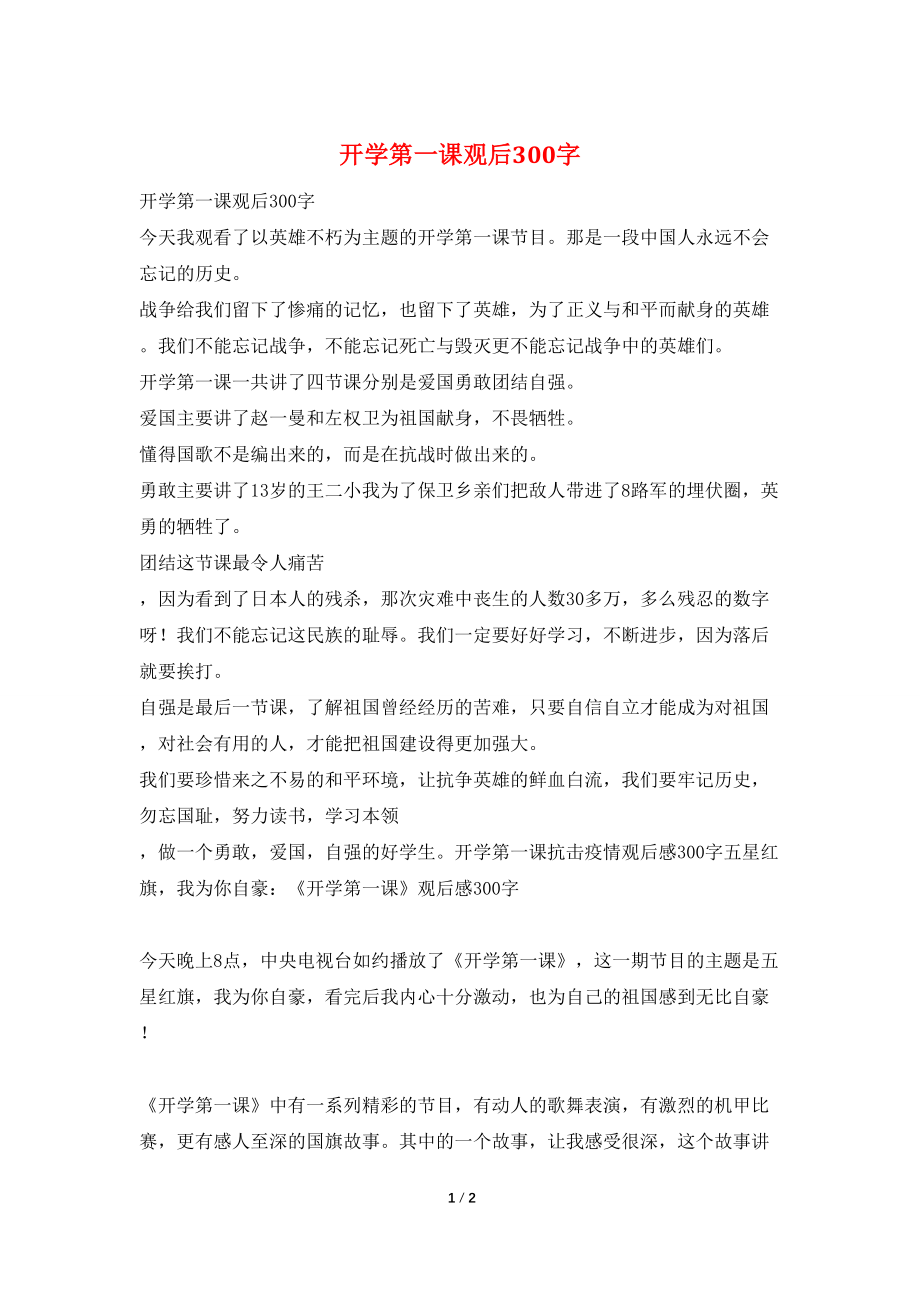 开学第一课观后300字

开学第一课观后300字

今天我观看了以英雄不朽为主题的开学第一课节目。那是一段中国人永远不会忘记的历史。

战争给我们留下了惨痛的记忆，也留下了英雄，为了正义与和平而献身的英雄。我们不能忘记战争，不能忘记死亡与毁灭更不能忘记战争中的英雄们。

开学第一课一共讲了四节课分别是爱国勇敢团结自强。

爱国主要讲了赵一曼和左权卫为祖国献身，不畏牺牲。

懂得国歌不是编出来的，而是在抗战时做出来的。

勇敢主要讲了13岁的王二小我为了保卫乡亲们把敌人带进了8路军的埋伏圈，英勇的牺牲了。

团结这节课最令人痛苦

，因为看到了日本人的残杀，那次灾难中丧生的人数30多万，多么残忍的数字呀！我们不能忘记这民族的耻辱。我们一定要好好学习，不断进步，因为落后就要挨打。

自强是最后一节课，了解祖国曾经经历的苦难，只要自信自立才能成为对祖国，对社会有用的人，才能把祖国建设得更加强大。

我们要珍惜来之不易的和平环境，让抗争英雄的鲜血白流，我们要牢记历史，勿忘国耻，努力读书，学习本领

，做一个勇敢，爱国，自强的好学生。开学第一课抗击疫情观后感300字五星红旗，我为你自豪：《开学第一课》观后感300字

今天晚上8点，中央电视台如约播放了《开学第一课》，这一期节目的主题是五星红旗，我为你自豪，看完后我内心十分激动，也为自己的祖国感到无比自豪！

《开学第一课》中有一系列精彩的节目，有动人的歌舞表演，有激烈的机甲比赛，更有感人至深的国旗故事。其中的一个故事，让我感受很深，这个故事讲

1 / 2